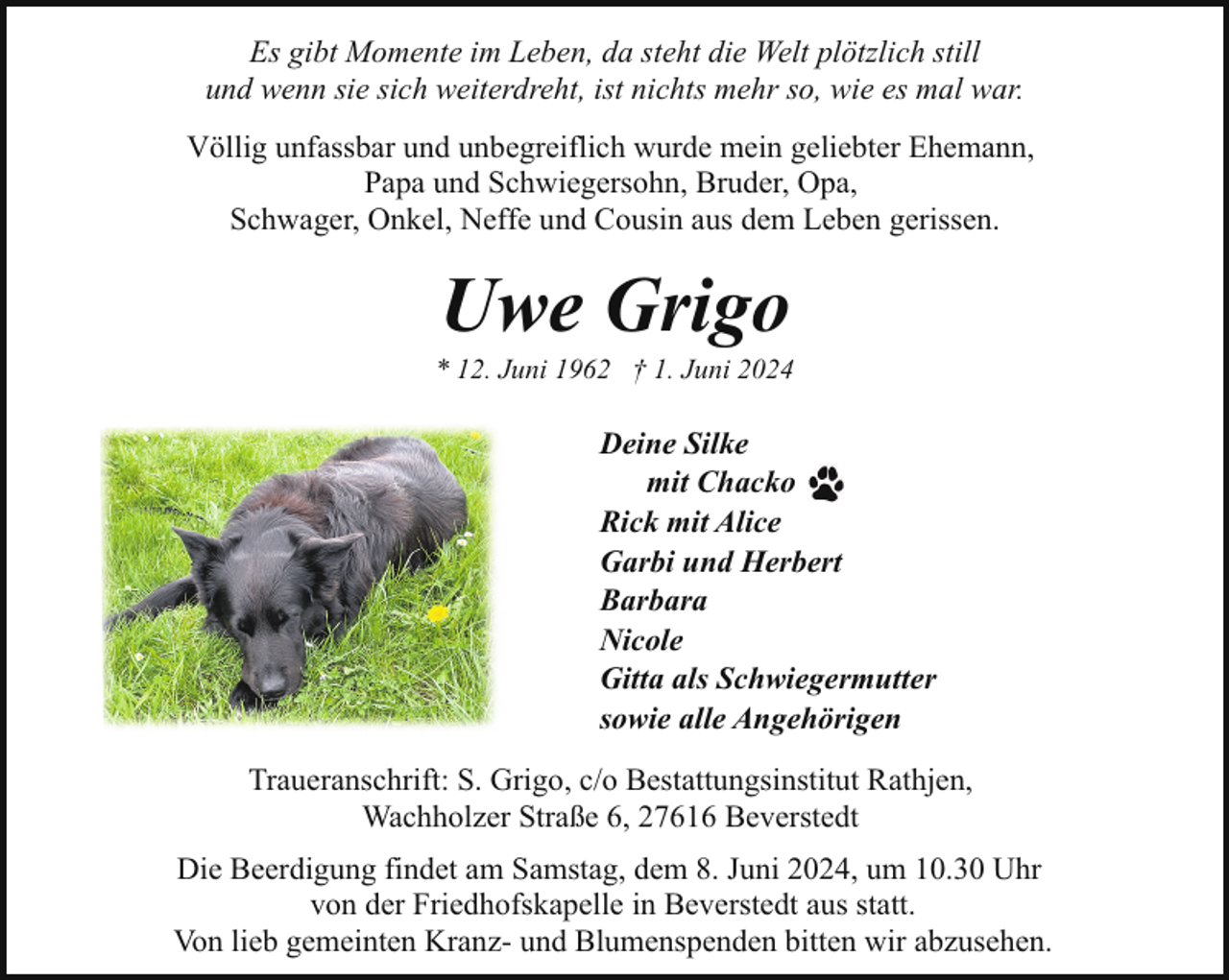 Es gibt Momente im Leben, da steht die Welt plötzlich still und wenn sie sich weiterdreht, ist nichts mehr so, wie es mal war.

Völlig unfassbar und unbegreiflich wurde mein geliebter Ehemann, Papa und Schwiegersohn, Bruder, Opa, Schwager, Onkel, Neffe und Cousin aus dem Leben gerissen.

Uwe Grigo

* 12. Juni 1962 † 1. Juni 2024

Deine Silke
mit Chacko
Rick mit Alice
Garbi und Herbert
Barbara
Nicole
Gitta als Schwiegermutter
sowie alle Angehörigen

Traueranschrift: S. Grigo, c/o Bestattungsinstitut Rathjen, Wachholzer Straße 6, 27616 Beverstedt

Die Beerdigung findet am Samstag, dem 8. Juni 2024, um 10.30 Uhr von der Friedhofskapelle in Beverstedt aus statt.
Von lieb gemeinten Kranz- und Blumenspenden bitten wir abzusehen.